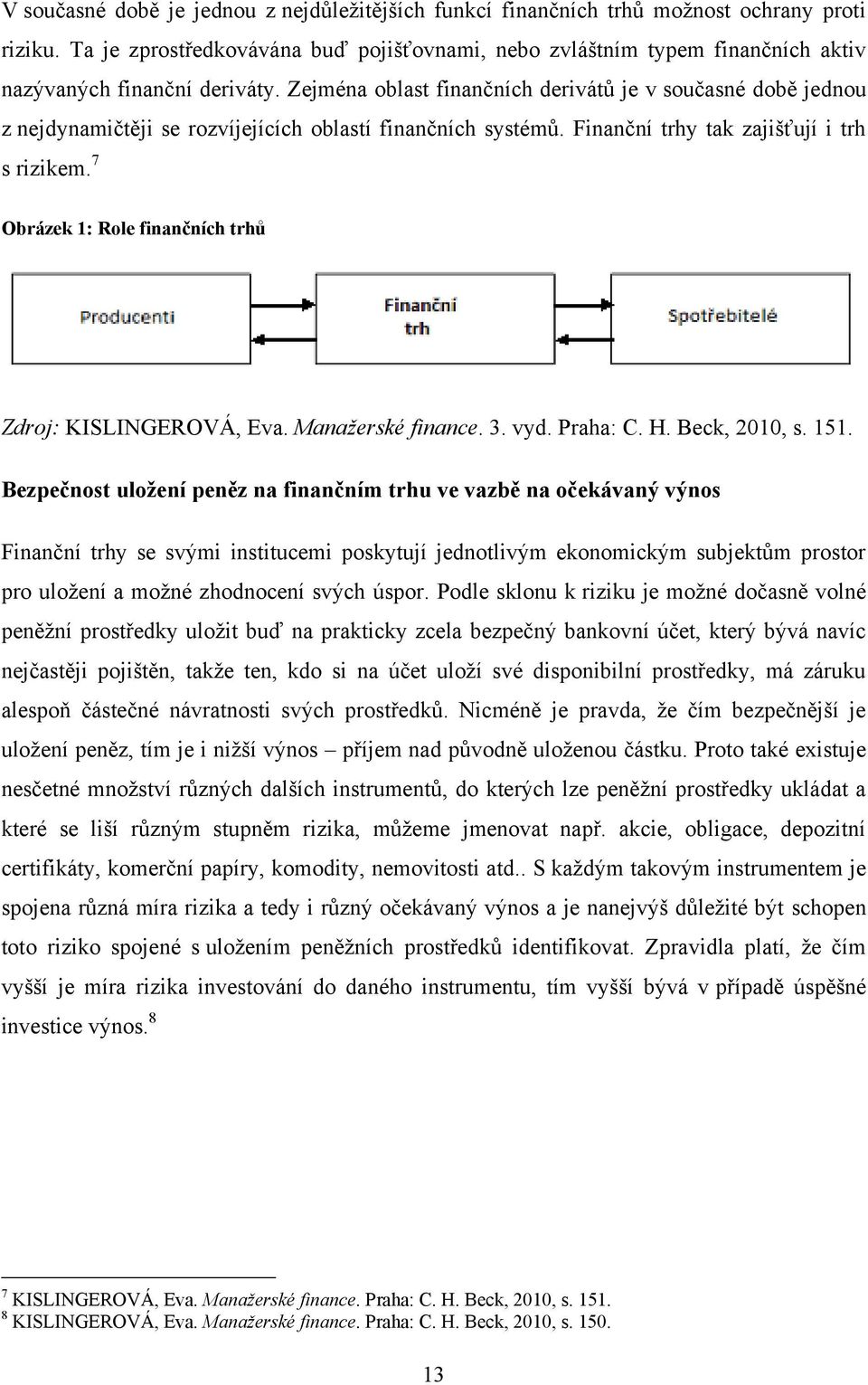 V současné době je jednou z nejdůležitějších funkcí finančních trhů možnost ochrany proti riziku. Ta je zprostředkovávána buď pojišťovnami, nebo zvláštním typem finančních aktiv nazývaných finanční deriváty. Zejména oblast finančních derivátů je v současné době jednou z nejdynamičtěji se rozvíjejících oblastí finančních systémů. Finanční trhy tak zajišťují i trh s rizikem.$^7$

Obrázek 1: Role finančních trhů

Producenti

Finanční trh

Spotřebitelé

Zdroj: KISLINGEROVÁ, Eva. Manažerské finance. 3. vyd. Praha: C. H. Beck, 2010, s. 151.

Bezpečnost uložení peněz na finančním trhu ve vazbě na očekávaný výnos

Finanční trhy se svými institucemi poskytují jednotlivým ekonomickým subjektům prostor pro uložení a možné zhodnocení svých úspor. Podle sklonu k riziku je možné dočasně volné peněžní prostředky uložit buď na prakticky zcela bezpečný bankovní účet, který bývá navíc nejčastěji pojištěn, takže ten, kdo si na účet uloží své disponibilní prostředky, má záruku alespoň částečné návratnosti svých prostředků. Nicméně je pravda, že čím bezpečnější je uložení peněz, tím je i nižší výnos – příjem nad původně uloženou částku. Proto také existuje nesčetné množství různých dalších instrumentů, do kterých lze peněžní prostředky ukládat a které se liší různým stupněm rizika, můžeme jmenovat např. akcie, obligace, depozitní certifikáty, komerční papíry, komodity, nemovitosti atd.. S každým takovým instrumentem je spojena různá míra rizika a tedy i různý očekávaný výnos a je nanejvýš důležité být schopen toto riziko spojené s uložením peněžních prostředků identifikovat. Zpravidla platí, že čím vyšší je míra rizika investování do daného instrumentu, tím vyšší bývá v případě úspěšné investice výnos.$^8$

$^7$ KISLINGEROVÁ, Eva. Manažerské finance. Praha: C. H. Beck, 2010, s. 151.
$^8$ KISLINGEROVÁ, Eva. Manažerské finance. Praha: C. H. Beck, 2010, s. 150.

13